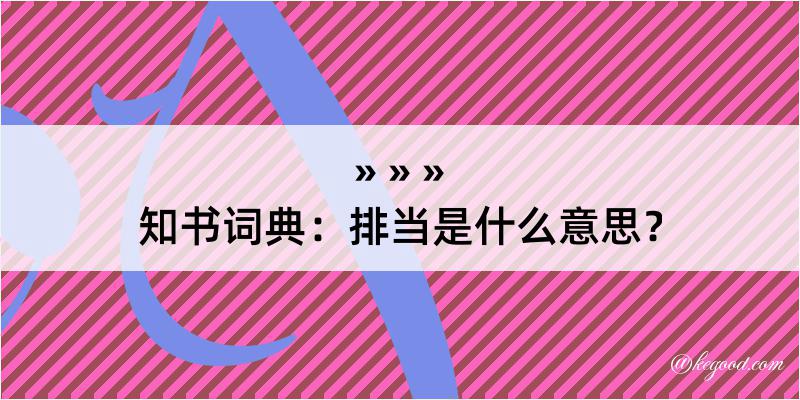 » » »
知书词典：排当是什么意思？
@kegood.com